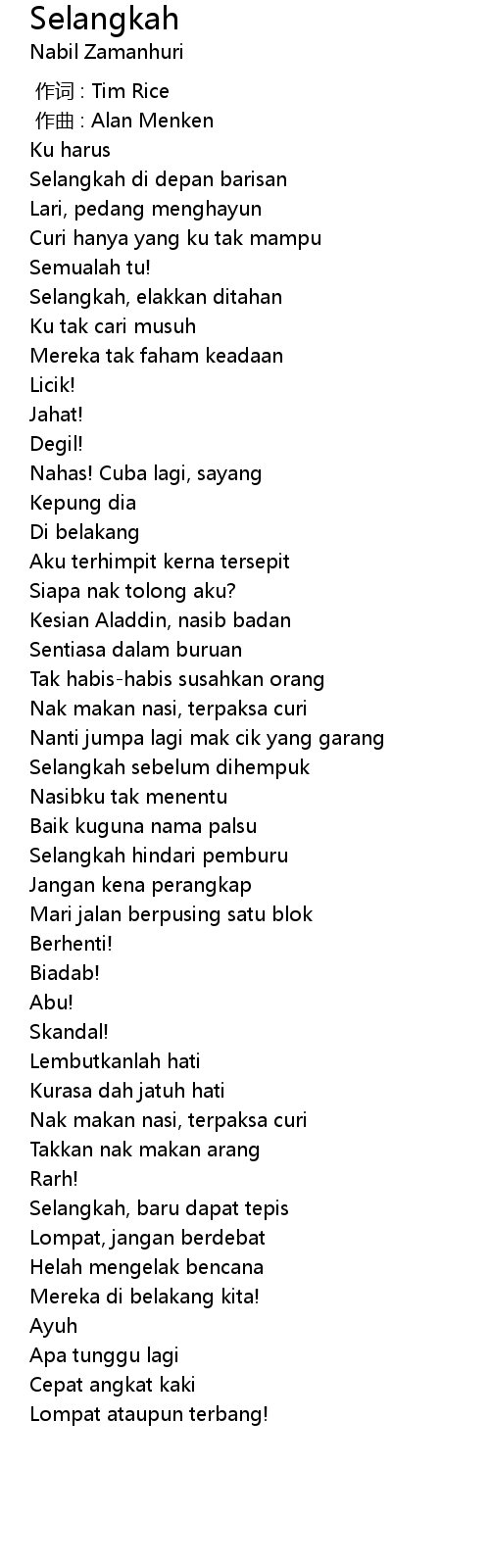 Selangkah
Nabil Zamanhuri

作词 : Tim Rice
作曲 : Alan Menken
Ku harus
Selangkah di depan barisan
Lari, pedang menghayun
Curi hanya yang ku tak mampu
Semualah tu!
Selangkah, elakkan ditahan
Ku tak cari musuh
Mereka tak faham keadaan
Licik!
Jahat!
Degil!
Nahas! Cuba lagi, sayang
Kepung dia
Di belakang
Aku terhimpit kerna tersepit
Siapa nak tolong aku?
Kesian Aladdin, nasib badan
Sentiasa dalam buruan
Tak habis-habis susahkan orang
Nak makan nasi, terpaksa curi
Nanti jumpa lagi mak cik yang garang
Selangkah sebelum dihempuk
Nasibku tak menentu
Baik kuguna nama palsu
Selangkah hindari pemburu
Jangan kena perangkap
Mari jalan berpusing satu blok
Berhenti!
Biadab!
Abu!
Skandal!
Lembutkanlah hati
Kurasa dah jatuh hati
Nak makan nasi, terpaksa curi
Takkan nak makan arang
Rarh!
Selangkah, baru dapat tepis
Lompat, jangan berdebat
Helah mengelak bencana
Mereka di belakang kita!
Ayuh
Apa tunggu lagi
Cepat angkat kaki
Lompat ataupun terbang!